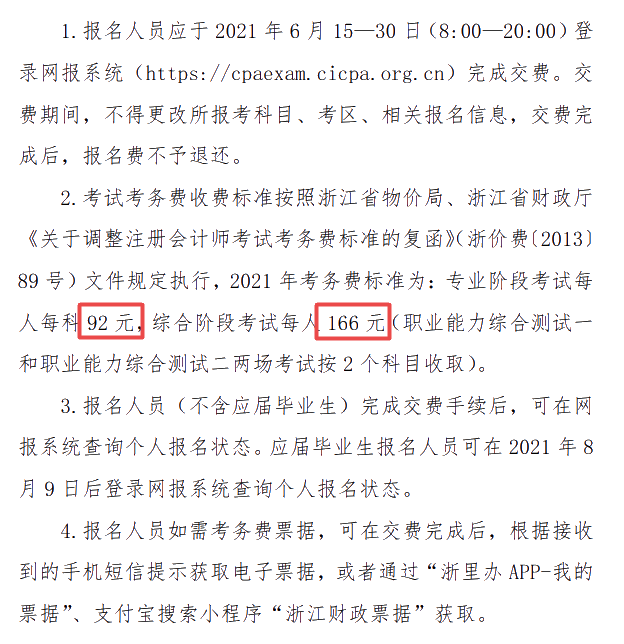 1. 报名人员应于 2021 年 6 月 15—30 日（8:00—20:00）登录网报系统（https://cpaexam.cicpa.org.cn）完成交费。交费期间，不得更改所报考科目、考区、相关报名信息，交费完成后，报名费不予退还。

2. 考试考务费收费标准按照浙江省物价局、浙江省财政厅《关于调整注册会计师考试考务费标准的复函》（浙价费〔2013〕89 号）文件规定执行，2021 年考务费标准为：专业阶段考试每人每科 92 元，综合阶段考试每人 166 元（职业能力综合测试一和职业能力综合测试二两场考试按 2 个科目收取）。

3. 报名人员（不含应届毕业生）完成交费手续后，可在网报系统查询个人报名状态。应届毕业生报名人员可在 2021 年 8 月 9 日后登录网报系统查询个人报名状态。

4. 报名人员如需考务费票据，可在交费完成后，根据接收到的手机短信提示获取电子票据，或者通过“浙里办 APP-我的票据”、支付宝搜索小程序“浙江财政票据”获取。